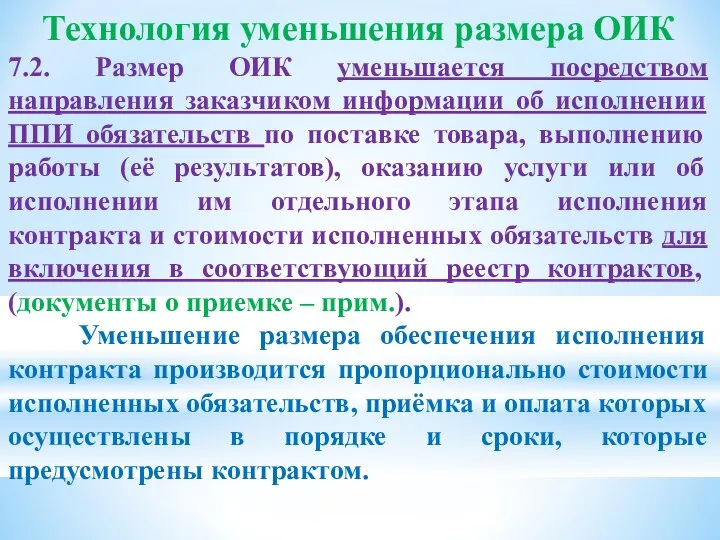 Технология уменьшения размера ОИК

7.2. Размер ОИК уменьшается посредством направления заказчиком информации об исполнении ППИ обязательств по поставке товара, выполнению работы (её результатов), оказанию услуги или об исполнении им отдельного этапа исполнения контракта и стоимости исполненных обязательств для включения в соответствующий реестр контрактов, (документы о приемке – прим.).

Уменьшение размера обеспечения исполнения контракта производится пропорционально стоимости исполненных обязательств, приёмка и оплата которых осуществлены в порядке и сроки, которые предусмотрены контрактом.